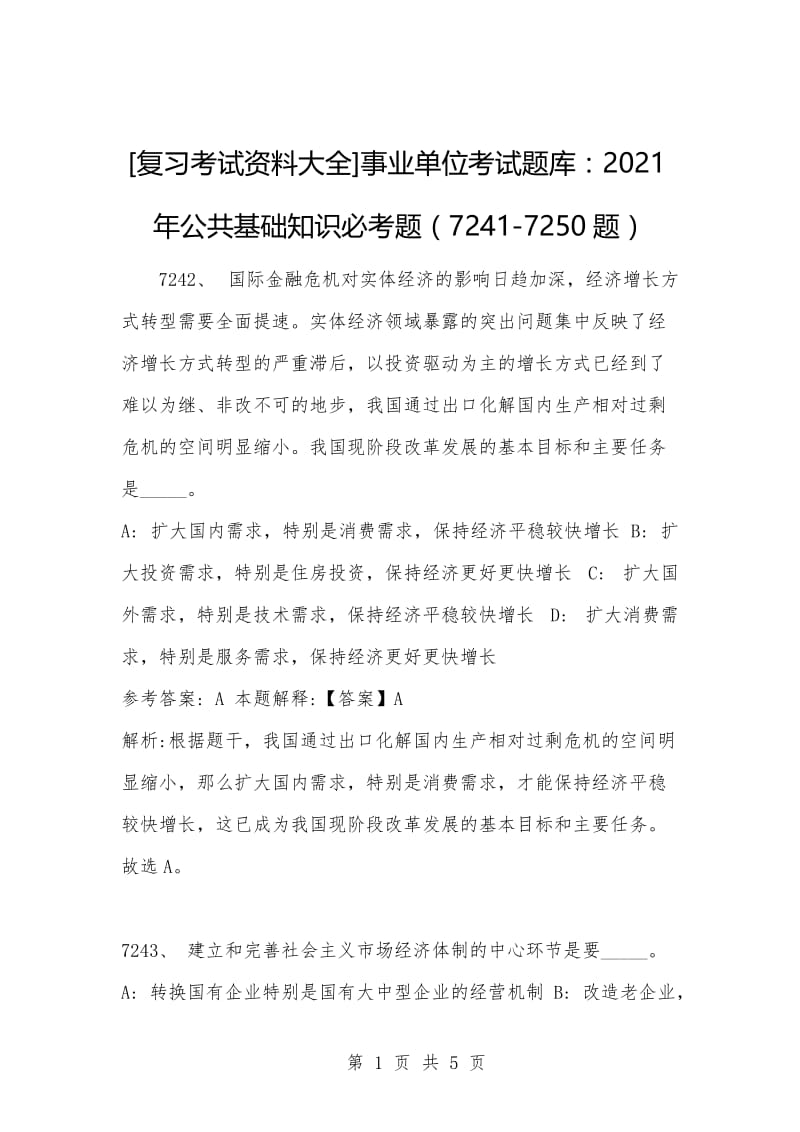 [复习考试资料大全]事业单位考试题库：2021年公共基础知识必考题（7241-7250题）

7242、 国际金融危机对实体经济的影响日趋加深，经济增长方式转型需要全面提速。实体经济领域暴露的突出问题集中反映了经济增长方式转型的严重滞后，以投资驱动为主的增长方式已经到了难以为继、非改不可的地步，我国通过出口化解国内生产相对过剩危机的空间明显缩小。我国现阶段改革发展的基本目标和主要任务是_____。

A: 扩大国内需求，特别是消费需求，保持经济平稳较快增长 B: 扩大投资需求，特别是住房投资，保持经济更好更快增长 C: 扩大国外需求，特别是技术需求，保持经济平稳较快增长 D: 扩大消费需求，特别是服务需求，保持经济更好更快增长

参考答案: A 本题解释:【答案】A

解析:根据题干，我国通过出口化解国内生产相对过剩危机的空间明显缩小，那么扩大国内需求，特别是消费需求，才能保持经济平稳较快增长，这已成为我国现阶段改革发展的基本目标和主要任务。故选A。

7243、 建立和完善社会主义市场经济体制的中心环节是要_____。

A: 转换国有企业特别是国有大中型企业的经营机制 B: 改造老企业，

第 1 页 共 5 页